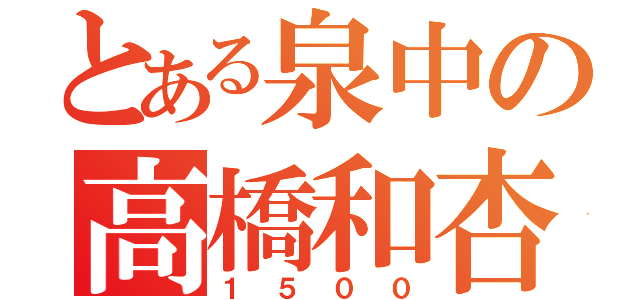 とある泉中の
高橋和杏
1500